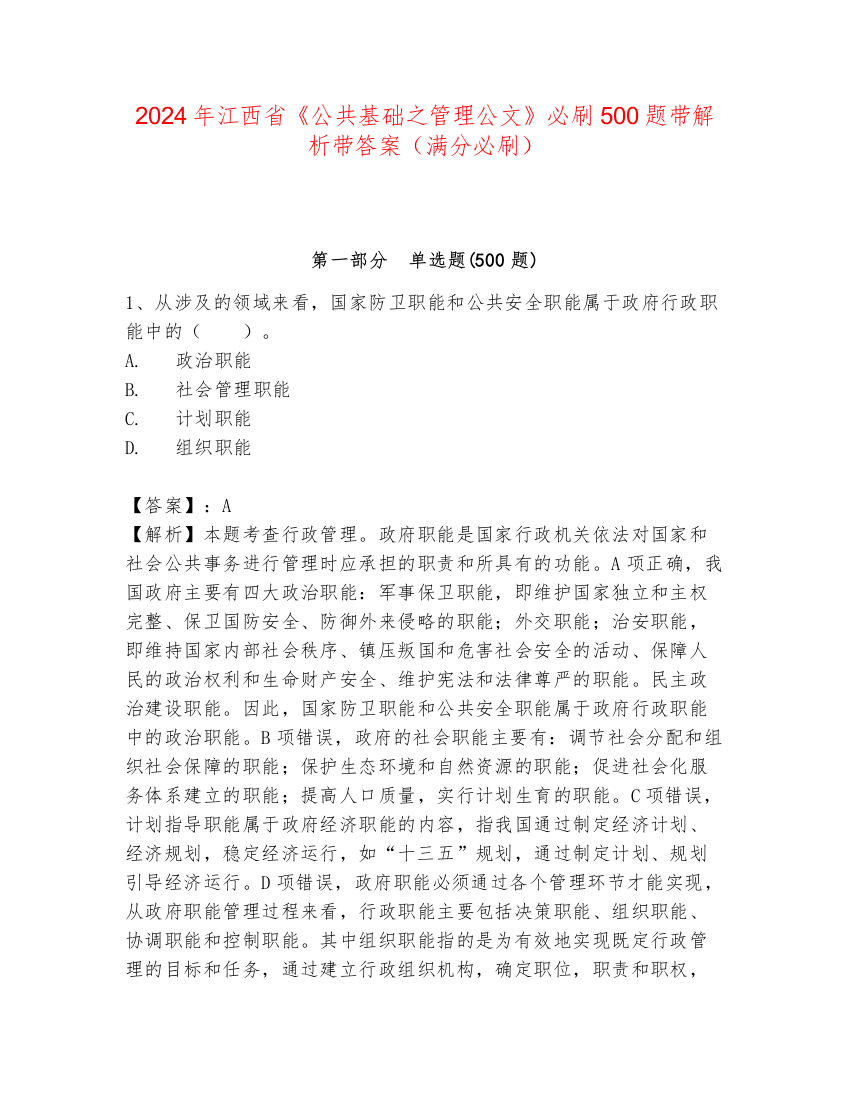 2024年江西省《公共基础之管理公文》必刷500题带解析带答案（满分必刷）

第一部分　单选题(500题)

1、从涉及的领域来看，国家防卫职能和公共安全职能属于政府行政职能中的（　　）。
A.　政治职能
B.　社会管理职能
C.　计划职能
D.　组织职能

【答案】：A
【解析】本题考查行政管理。政府职能是国家行政机关依法对国家和社会公共事务进行管理时应承担的职责和所具有的功能。A项正确，我国政府主要有四大政治职能：军事保卫职能，即维护国家独立和主权完整、保卫国防安全、防御外来侵略的职能；外交职能；治安职能，即维持国家内部社会秩序、镇压叛国和危害社会安全的活动、保障人民的政治权利和生命财产安全、维护宪法和法律尊严的职能。民主政治建设职能。因此，国家防卫职能和公共安全职能属于政府行政职能中的政治职能。B项错误，政府的社会职能主要有：调节社会分配和组织社会保障的职能；保护生态环境和自然资源的职能；促进社会化服务体系建立的职能；提高人口质量，实行计划生育的职能。C项错误，计划指导职能属于政府经济职能的内容，指我国通过制定经济计划、经济规划，稳定经济运行，如“十三五”规划，通过制定计划、规划引导经济运行。D项错误，政府职能必须通过各个管理环节才能实现，从政府职能管理过程来看，行政职能主要包括决策职能、组织职能、协调职能和控制职能。其中组织职能指的是为有效地实现既定行政管理的目标和任务，通过建立行政组织机构，确定职位，职责和职权，